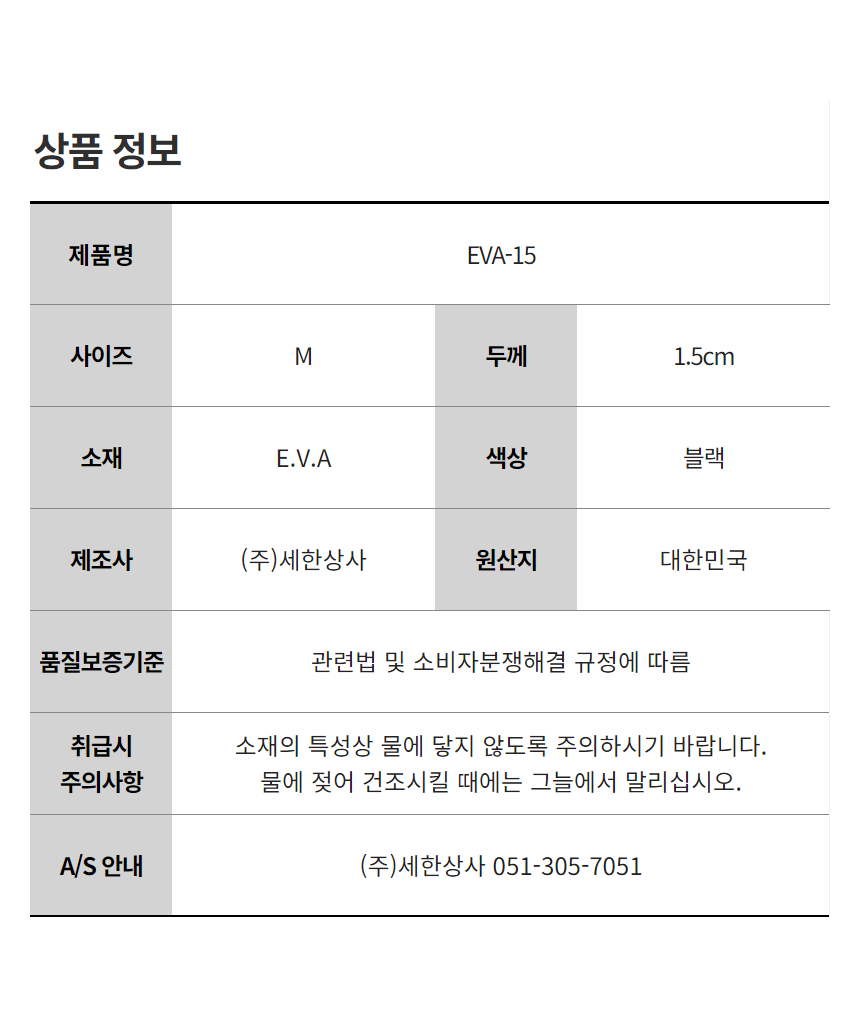 상품 정보

| 제품명 | EVA-15 | | |
|---|---|---|---|
| 사이즈 | M | 두께 | 1.5cm |
| 소재 | E.V.A | 색상 | 블랙 |
| 제조사 | (주)세한상사 | 원산지 | 대한민국 |
| 품질보증기준 | 관련법 및 소비자분쟁해결 규정에 따름 | | |
| 취급시 주의사항 | 소재의 특성상 물에 닿지 않도록 주의하시기 바랍니다. 물에 젖어 건조시킬 때에는 그늘에서 말리십시오. | | |
| A/S 안내 | (주)세한상사 051-305-7051 | | |